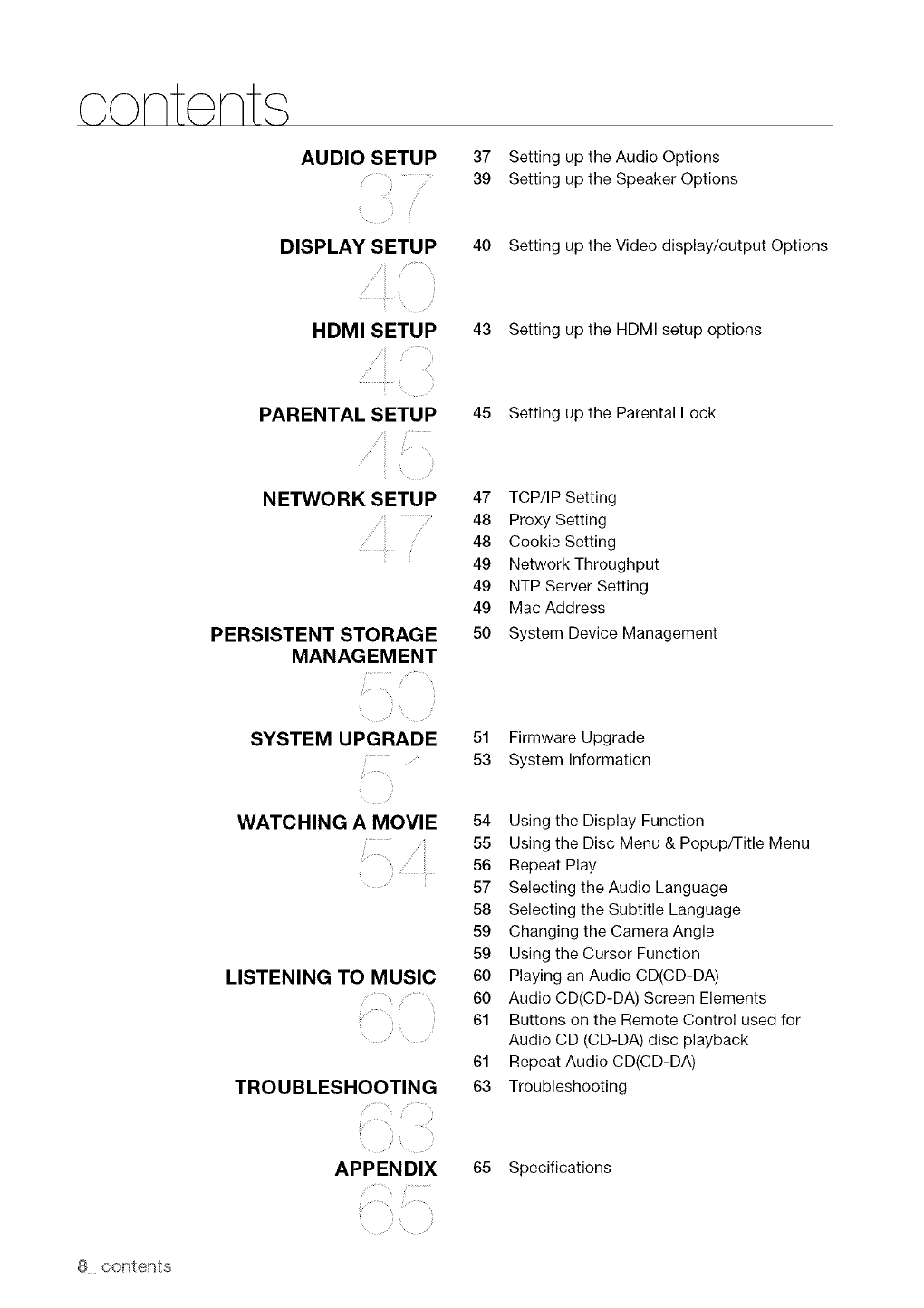 contents

AUDIO SETUP
37
37 Setting up the Audio Options
39 Setting up the Speaker Options

DISPLAY SETUP
40
40 Setting up the Video display/output Options

HDMI SETUP
43
43 Setting up the HDMI setup options

PARENTAL SETUP
45
45 Setting up the Parental Lock

NETWORK SETUP
47
47 TCP/IP Setting
48 Proxy Setting
48 Cookie Setting
49 Network Throughput
49 NTP Server Setting
49 Mac Address

PERSISTENT STORAGE MANAGEMENT
50
50 System Device Management

SYSTEM UPGRADE
51
51 Firmware Upgrade
53 System Information

WATCHING A MOVIE
54
54 Using the Display Function
55 Using the Disc Menu & Popup/Title Menu
56 Repeat Play
57 Selecting the Audio Language
58 Selecting the Subtitle Language
59 Changing the Camera Angle
59 Using the Cursor Function

LISTENING TO MUSIC
60
60 Playing an Audio CD(CD-DA)
60 Audio CD(CD-DA) Screen Elements
61 Buttons on the Remote Control used for Audio CD (CD-DA) disc playback
61 Repeat Audio CD(CD-DA)

TROUBLESHOOTING
63
63 Troubleshooting

APPENDIX
65
65 Specifications

8_ contents